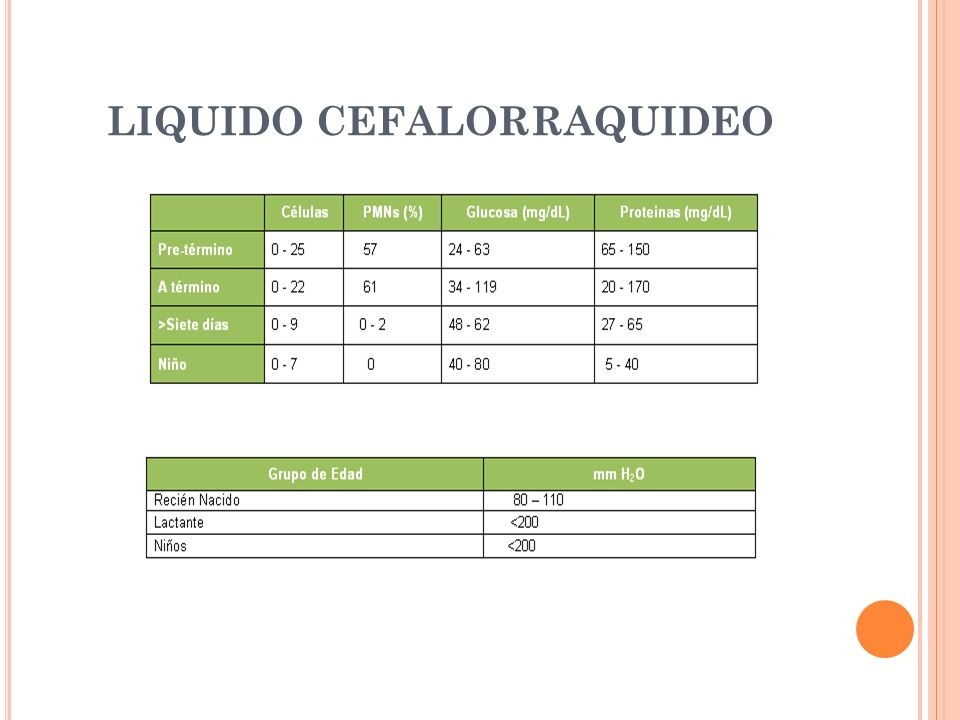 LIQUIDO CEFALORRAQUIDEO

| | Células | PMNs (%) | Glucosa (mg/dL) | Proteinas (mg/dL) |
|---|---|---|---|---|
| Pre-término | 0 - 25 | 57 | 24 - 63 | 65 - 150 |
| A término | 0 - 22 | 61 | 34 - 119 | 20 - 170 |
| >Siete días | 0 - 9 | 0 - 2 | 48 - 62 | 27 - 65 |
| Niño | 0 - 7 | 0 | 40 - 80 | 5 - 40 |

| Grupo de Edad | mm $H_2O$ |
|---|---|
| Recién Nacido | 80 – 110 |
| Lactante | <200 |
| Niños | <200 |